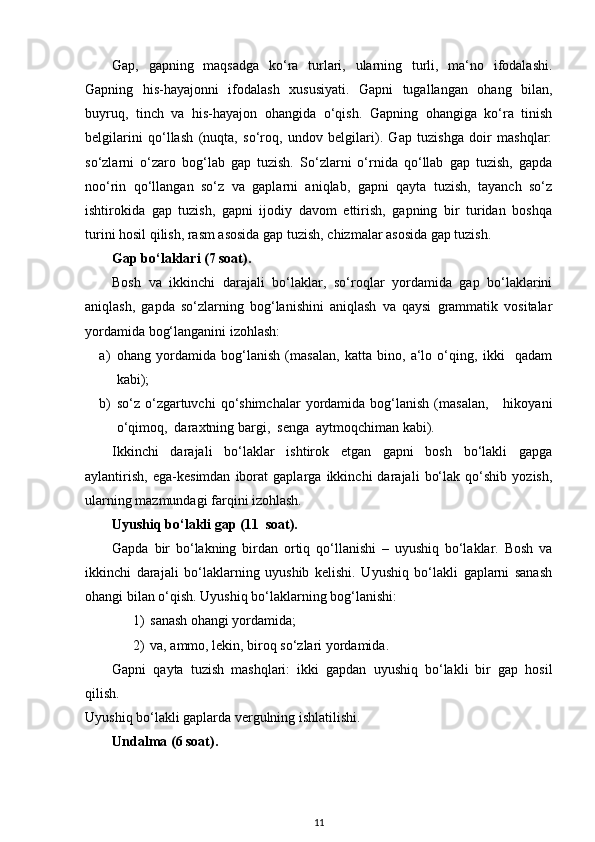 Gap, gapning maqsadga ko‘ra turlari, ularning turli, ma‘no ifodalashi. Gapning his-hayajonni ifodalash xususiyati. Gapni tugallangan ohang bilan, buyruq, tinch va his-hayajon ohangida o‘qish. Gapning ohangiga ko‘ra tinish belgilarini qo‘llash (nuqta, so‘roq, undov belgilari). Gap tuzishga doir mashqlar: so‘zlarni o‘zaro bog‘lab gap tuzish. So‘zlarni o‘rnida qo‘llab gap tuzish, gapda noo‘rin qo‘llangan so‘z va gaplarni aniqlab, gapni qayta tuzish, tayanch so‘z ishtirokida gap tuzish, gapni ijodiy davom ettirish, gapning bir turidan boshqa turini hosil qilish, rasm asosida gap tuzish, chizmalar asosida gap tuzish.

Gap bo‘laklari (7 soat).

Bosh va ikkinchi darajali bo‘laklar, so‘roqlar yordamida gap bo‘laklarini aniqlash, gapda so‘zlarning bog‘lanishini aniqlash va qaysi grammatik vositalar yordamida bog‘langanini izohlash:

a) ohang yordamida bog‘lanish (masalan, katta bino, a‘lo o‘qing, ikki qadam kabi);

b) so‘z o‘zgartuvchi qo‘shimchalar yordamida bog‘lanish (masalan, hikoyani o‘qimoq, daraxtning bargi, senga aytmoqchiman kabi).

Ikkinchi darajali bo‘laklar ishtirok etgan gapni bosh bo‘lakli gapga aylantirish, ega-kesimdan iborat gaplarga ikkinchi darajali bo‘lak qo‘shib yozish, ularning mazmundagi farqini izohlash.

Uyushiq bo‘lakli gap (11 soat).

Gapda bir bo‘lakning birdan ortiq qo‘llanishi – uyushiq bo‘laklar. Bosh va ikkinchi darajali bo‘laklarning uyushib kelishi. Uyushiq bo‘lakli gaplarni sanash ohangi bilan o‘qish. Uyushiq bo‘laklarning bog‘lanishi:

1) sanash ohangi yordamida;

2) va, ammo, lekin, biroq so‘zlari yordamida.

Gapni qayta tuzish mashqlari: ikki gapdan uyushiq bo‘lakli bir gap hosil qilish.

Uyushiq bo‘lakli gaplarda vergulning ishlatilishi.

Undalma (6 soat).

11